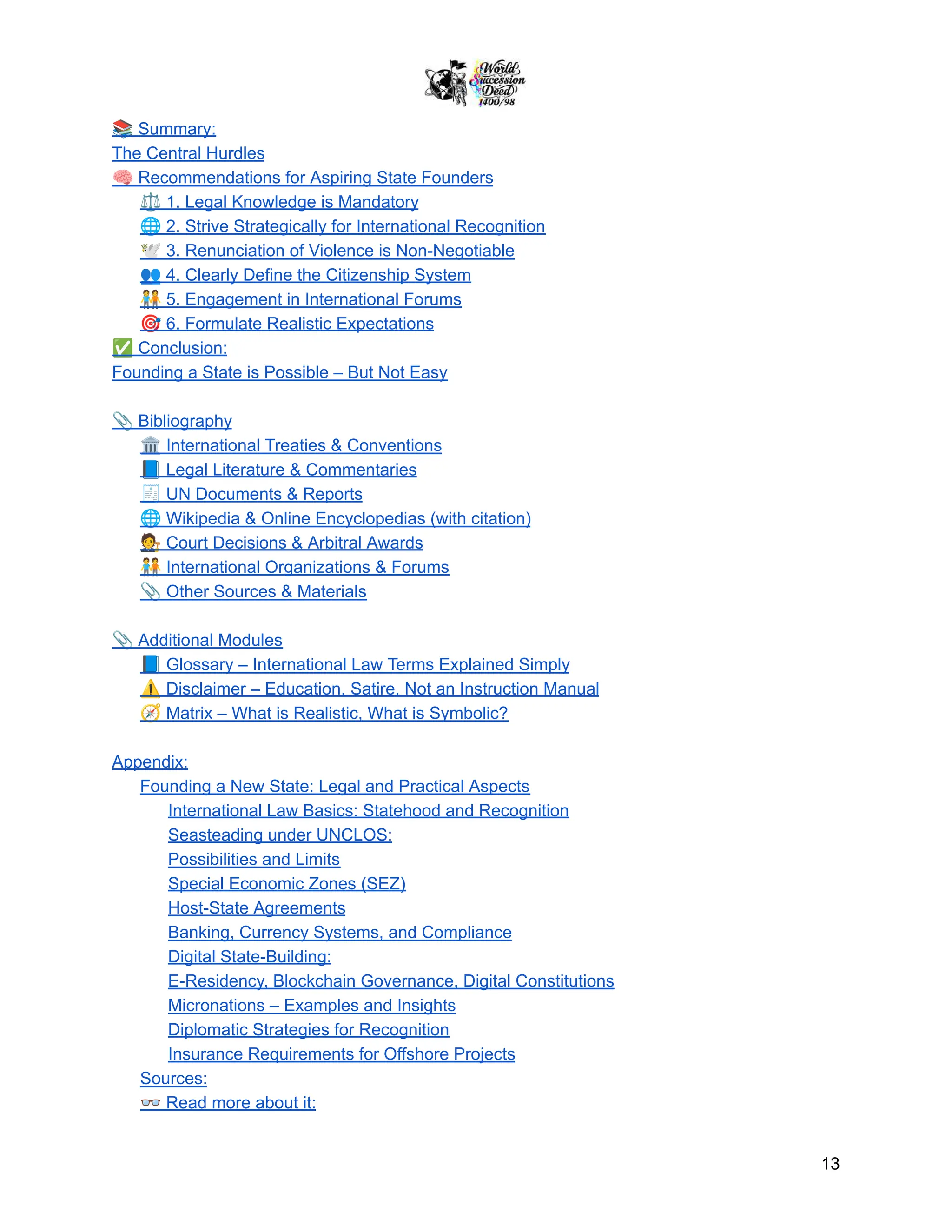 World Succession Deed 1400/98

📚 Summary:
The Central Hurdles
🧠 Recommendations for Aspiring State Founders
⚖️ 1. Legal Knowledge is Mandatory
🌐 2. Strive Strategically for International Recognition
🕊️ 3. Renunciation of Violence is Non-Negotiable
👥 4. Clearly Define the Citizenship System
🧑‍🤝‍🧑 5. Engagement in International Forums
🎯 6. Formulate Realistic Expectations
✅ Conclusion:
Founding a State is Possible – But Not Easy

📎 Bibliography
🏛️ International Treaties & Conventions
📘 Legal Literature & Commentaries
🧾 UN Documents & Reports
🌐 Wikipedia & Online Encyclopedias (with citation)
🧑‍⚖️ Court Decisions & Arbitral Awards
🧑‍🤝‍🧑 International Organizations & Forums
📎 Other Sources & Materials

📎 Additional Modules
📘 Glossary – International Law Terms Explained Simply
⚠️ Disclaimer – Education, Satire, Not an Instruction Manual
🧭 Matrix – What is Realistic, What is Symbolic?

Appendix:
Founding a New State: Legal and Practical Aspects
International Law Basics: Statehood and Recognition
Seasteading under UNCLOS:
Possibilities and Limits
Special Economic Zones (SEZ)
Host-State Agreements
Banking, Currency Systems, and Compliance
Digital State-Building:
E-Residency, Blockchain Governance, Digital Constitutions
Micronations – Examples and Insights
Diplomatic Strategies for Recognition
Insurance Requirements for Offshore Projects
Sources:
👓 Read more about it:

13